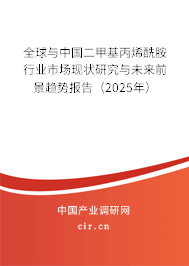 全球与中国二甲基丙烯酰胺行业市场现状研究与未来前景趋势报告（2025年）

中国产业调研网

cir.cn